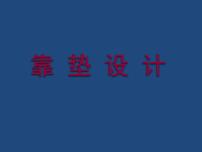 靠 垫 设 计